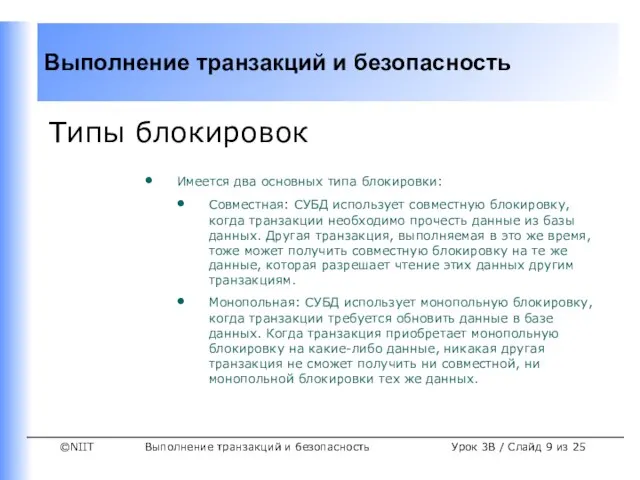 Выполнение транзакций и безопасность

Типы блокировок

• Имеется два основных типа блокировки:

• Совместная: СУБД использует совместную блокировку, когда транзакции необходимо прочесть данные из базы данных. Другая транзакция, выполняемая в это же время, тоже может получить совместную блокировку на те же данные, которая разрешает чтение этих данных другим транзакциям.

• Монопольная: СУБД использует монопольную блокировку, когда транзакции требуется обновить данные в базе данных. Когда транзакция приобретает монопольную блокировку на какие-либо данные, никакая другая транзакция не сможет получить ни совместной, ни монопольной блокировки тех же данных.

©NIIT Выполнение транзакций и безопасность Урок 3B / Слайд 9 из 25